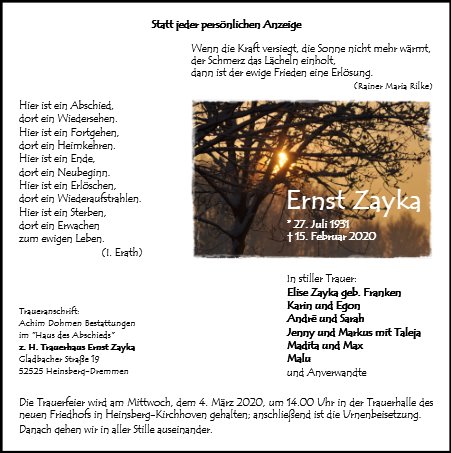 Statt jeder persönlichen Anzeige

Wenn die Kraft versiegt, die Sonne nicht mehr wärmt,
der Schmerz das Lächeln einholt,
dann ist der ewige Frieden eine Erlösung.
(Rainer Maria Rilke)

Hier ist ein Abschied,
dort ein Wiedersehen.
Hier ist ein Fortgehen,
dort ein Heimkehren.
Hier ist ein Ende,
dort ein Neubeginn.
Hier ist ein Erlöschen,
dort ein Wiederaufstrahlen.
Hier ist ein Sterben,
dort ein Erwachen
zum ewigen Leben.
(I. Erath)

Ernst Zayka
* 27. Juli 1931
† 15. Februar 2020

In stiller Trauer:
Elise Zayka geb. Franken
Karin und Egon
André und Sarah
Jenny und Markus mit Taleja
Madita und Max
Malu
und Anverwandte

Traueranschrift:
Achim Dohmen Bestattungen
im "Haus des Abschieds"
z. H. Trauerhaus Ernst Zayka
Gladbacher Straße 19
52525 Heinsberg-Dremmen

Die Trauerfeier wird am Mittwoch, dem 4. März 2020, um 14.00 Uhr in der Trauerhalle des neuen Friedhofs in Heinsberg-Kirchhoven gehalten; anschließend ist die Urnenbeisetzung. Danach gehen wir in aller Stille auseinander.